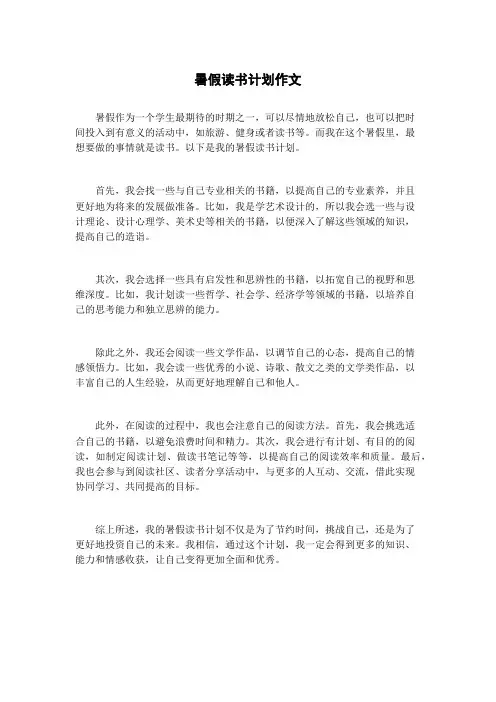 暑假读书计划作文

暑假作为一个学生最期待的时期之一，可以尽情地放松自己，也可以把时间投入到有意义的活动中，如旅游、健身或者读书等。而我在这个暑假里，最想要做的事情就是读书。以下是我的暑假读书计划。

首先，我会找一些与自己专业相关的书籍，以提高自己的专业素养，并且更好地为将来的发展做准备。比如，我是学艺术设计的，所以我会选一些与设计理论、设计心理学、美术史等相关的书籍，以便深入了解这些领域的知识，提高自己的造诣。

其次，我会选择一些具有启发性和思辨性的书籍，以拓宽自己的视野和思维深度。比如，我计划读一些哲学、社会学、经济学等领域的书籍，以培养自己的思考能力和独立思辨的能力。

除此之外，我还会阅读一些文学作品，以调节自己的心态，提高自己的情感领悟力。比如，我会读一些优秀的小说、诗歌、散文之类的文学类作品，以丰富自己的人生经验，从而更好地理解自己和他人。

此外，在阅读的过程中，我也会注意自己的阅读方法。首先，我会挑选适合自己的书籍，以避免浪费时间和精力。其次，我会进行有计划、有目的的阅读，如制定阅读计划、做读书笔记等等，以提高自己的阅读效率和质量。最后，我也会参与到阅读社区、读者分享活动中，与更多的人互动、交流，借此实现协同学习、共同提高的目标。

综上所述，我的暑假读书计划不仅是为了节约时间，挑战自己，还是为了更好地投资自己的未来。我相信，通过这个计划，我一定会得到更多的知识、能力和情感收获，让自己变得更加全面和优秀。